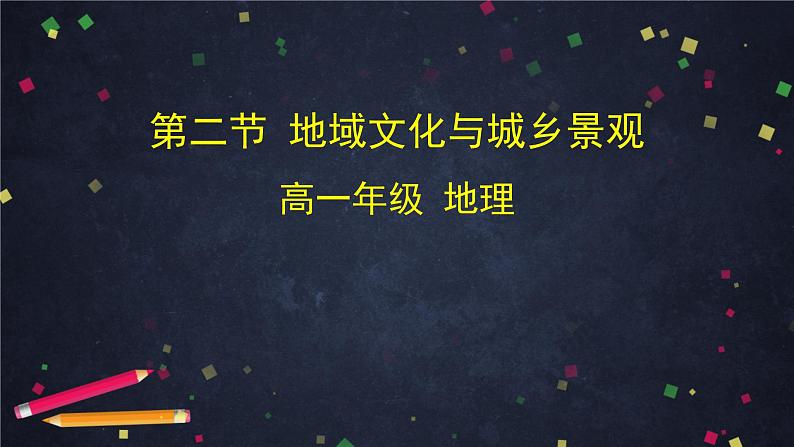 第二节 地域文化与城乡景观

高一年级 地理